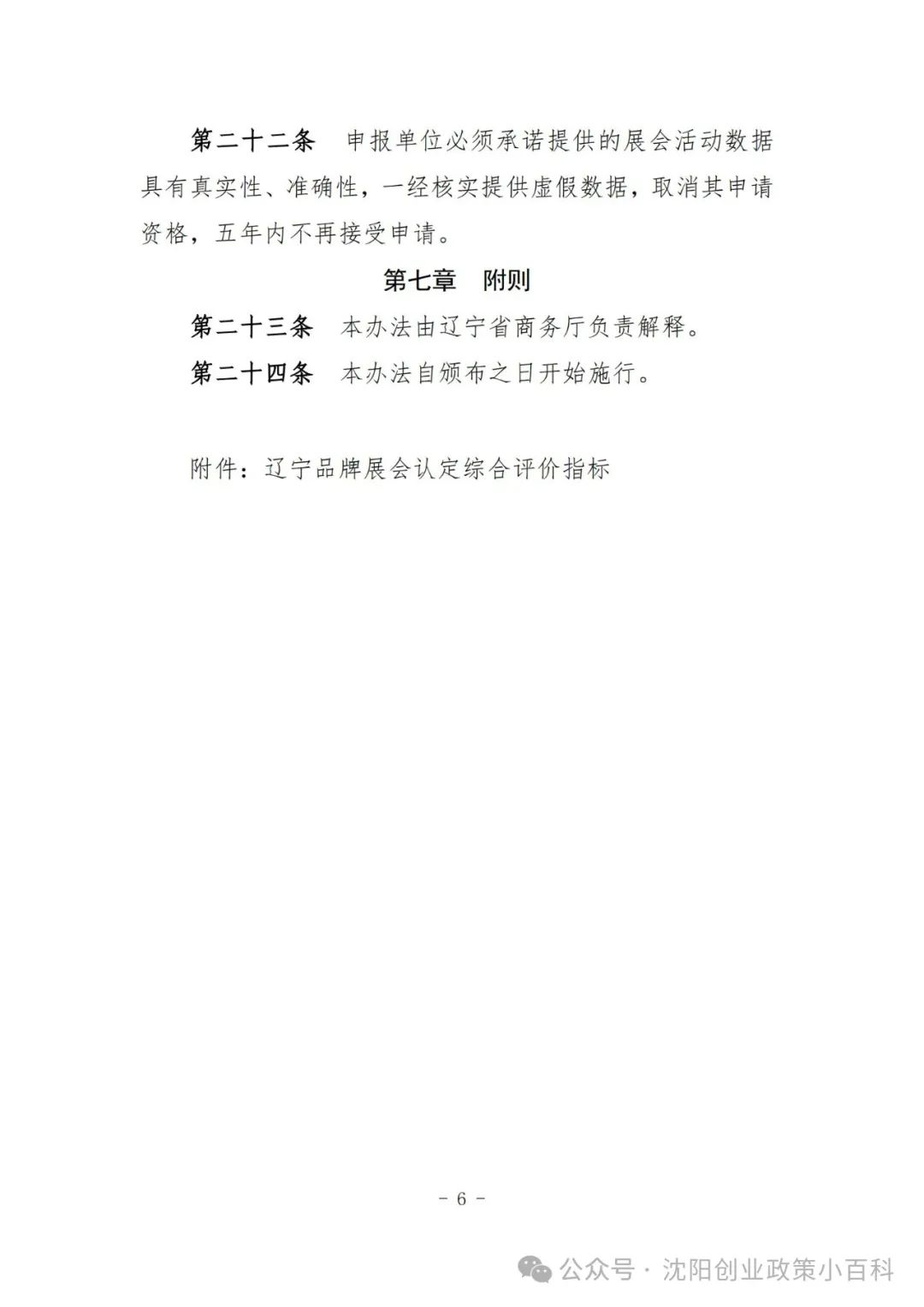 第二十二条 申报单位必须承诺提供的展会活动数据具有真实性、准确性，一经核实提供虚假数据，取消其申请资格，五年内不再接受申请。

第七章 附则

第二十三条 本办法由辽宁省商务厅负责解释。

第二十四条 本办法自颁布之日开始施行。

附件：辽宁品牌展会认定综合评价指标

- 6 -

公众号 · 沈阳创业政策小百科